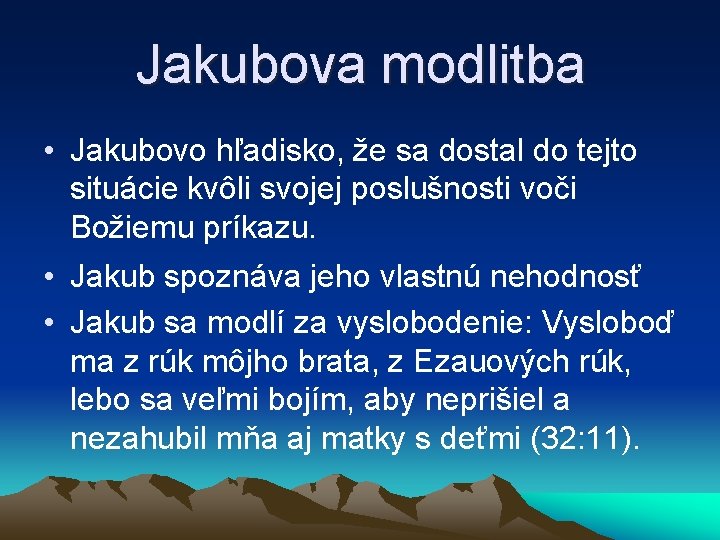 Jakubova modlitba

• Jakubovo hľadisko, že sa dostal do tejto situácie kvôli svojej poslušnosti voči Božiemu príkazu.

• Jakub spoznáva jeho vlastnú nehodnosť

• Jakub sa modlí za vyslobodenie: Vysloboď ma z rúk môjho brata, z Ezauových rúk, lebo sa veľmi bojím, aby neprišiel a nezahubil mňa aj matky s deťmi (32:11).